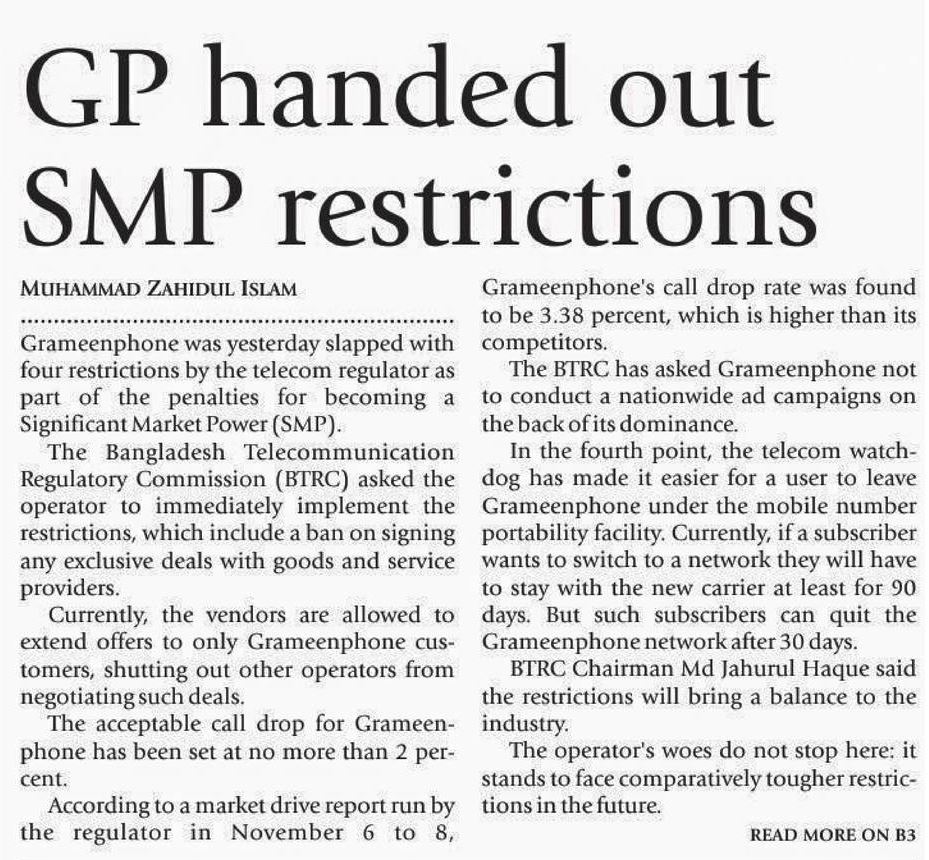 GP handed out SMP restrictions

MUHAMMAD ZAHIDUL ISLAM

Grameenphone was yesterday slapped with four restrictions by the telecom regulator as part of the penalties for becoming a Significant Market Power (SMP).

The Bangladesh Telecommunication Regulatory Commission (BTRC) asked the operator to immediately implement the restrictions, which include a ban on signing any exclusive deals with goods and service providers.

Currently, the vendors are allowed to extend offers to only Grameenphone customers, shutting out other operators from negotiating such deals.

The acceptable call drop for Grameenphone has been set at no more than 2 percent.

According to a market drive report run by the regulator in November 6 to 8, Grameenphone's call drop rate was found to be 3.38 percent, which is higher than its competitors.

The BTRC has asked Grameenphone not to conduct a nationwide ad campaigns on the back of its dominance.

In the fourth point, the telecom watchdog has made it easier for a user to leave Grameenphone under the mobile number portability facility. Currently, if a subscriber wants to switch to a network they will have to stay with the new carrier at least for 90 days. But such subscribers can quit the Grameenphone network after 30 days.

BTRC Chairman Md Jahurul Haque said the restrictions will bring a balance to the industry.

The operator's woes do not stop here: it stands to face comparatively tougher restrictions in the future.

READ MORE ON B3